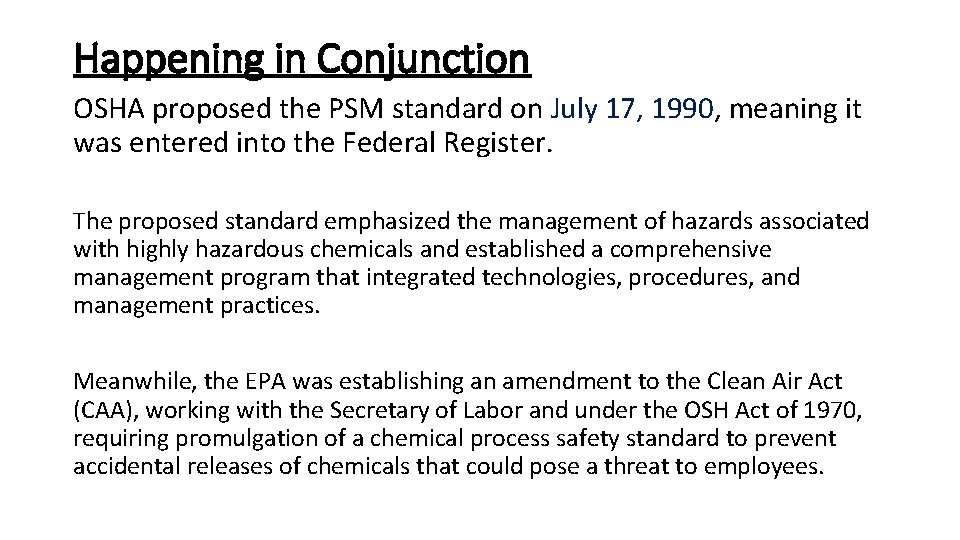 Happening in Conjunction

OSHA proposed the PSM standard on July 17, 1990, meaning it was entered into the Federal Register.

The proposed standard emphasized the management of hazards associated with highly hazardous chemicals and established a comprehensive management program that integrated technologies, procedures, and management practices.

Meanwhile, the EPA was establishing an amendment to the Clean Air Act (CAA), working with the Secretary of Labor and under the OSH Act of 1970, requiring promulgation of a chemical process safety standard to prevent accidental releases of chemicals that could pose a threat to employees.